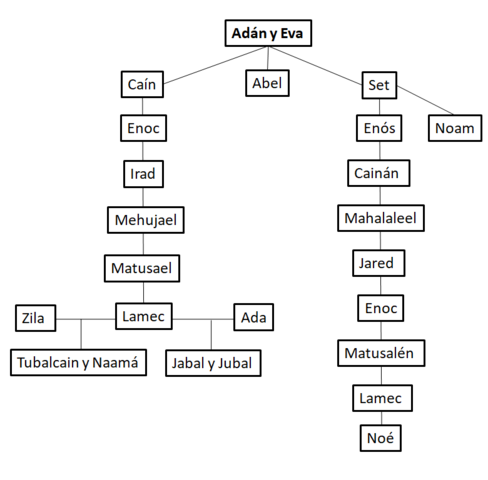 Adán y Eva

Caín

Abel

Set

Enoc

Irad

Mehujael

Matusael

Zila

Lamec

Ada

Tubalcain y Naamá

Jabal y Jubal

Enós

Noam

Cainán

Mahalaleel

Jared

Enoc

Matusalén

Lamec

Noé